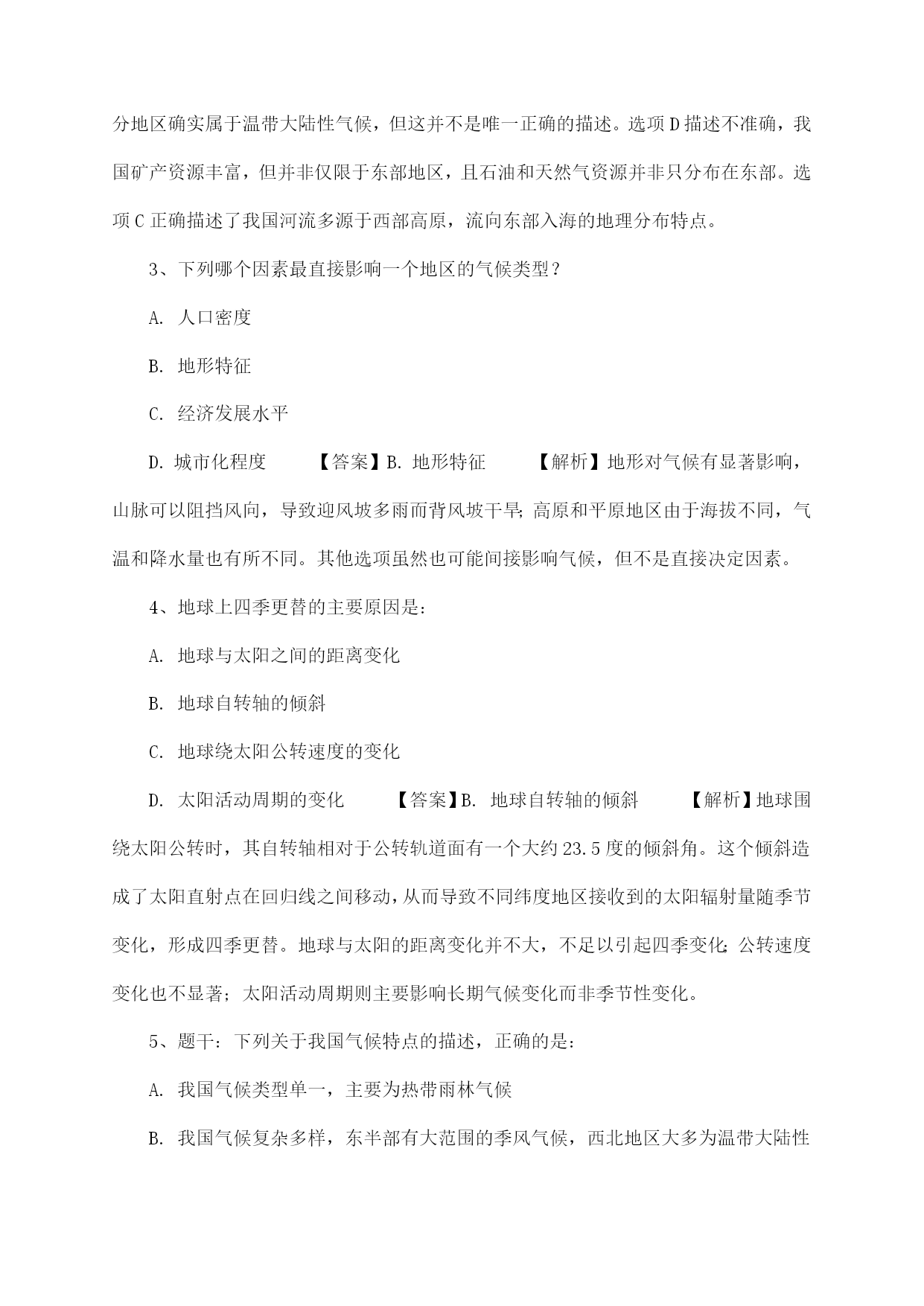 分地区确实属于温带大陆性气候，但这并不是唯一正确的描述。选项D描述不准确，我国矿产资源丰富，但并非仅限于东部地区，且石油和天然气资源并非只分布在东部。选项C正确描述了我国河流多源于西部高原，流向东部入海的地理分布特点。

3、下列哪个因素最直接影响一个地区的气候类型？

A. 人口密度

B. 地形特征

C. 经济发展水平

D. 城市化程度　　【答案】B. 地形特征　　【解析】地形对气候有显著影响，山脉可以阻挡风向，导致迎风坡多雨而背风坡干旱；高原和平原地区由于海拔不同，气温和降水量也有所不同。其他选项虽然也可能间接影响气候，但不是直接决定因素。

4、地球上四季更替的主要原因是：

A. 地球与太阳之间的距离变化

B. 地球自转轴的倾斜

C. 地球绕太阳公转速度的变化

D. 太阳活动周期的变化　　【答案】B. 地球自转轴的倾斜　　【解析】地球围绕太阳公转时，其自转轴相对于公转轨道面有一个大约23.5度的倾斜角。这个倾斜造成了太阳直射点在回归线之间移动，从而导致不同纬度地区接收到的太阳辐射量随季节变化，形成四季更替。地球与太阳的距离变化并不大，不足以引起四季变化；公转速度变化也不显著；太阳活动周期则主要影响长期气候变化而非季节性变化。

5、题干：下列关于我国气候特点的描述，正确的是：

A. 我国气候类型单一，主要为热带雨林气候

B. 我国气候复杂多样，东半部有大范围的季风气候，西北地区大多为温带大陆性